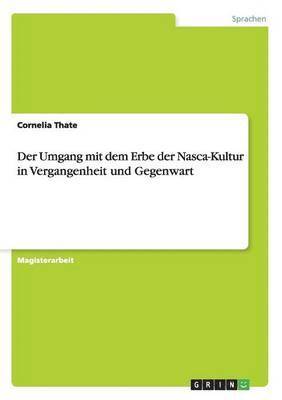 Sprachen

Cornelia Thate

Der Umgang mit dem Erbe der Nasca-Kultur in Vergangenheit und Gegenwart

Magisterarbeit

GRIN